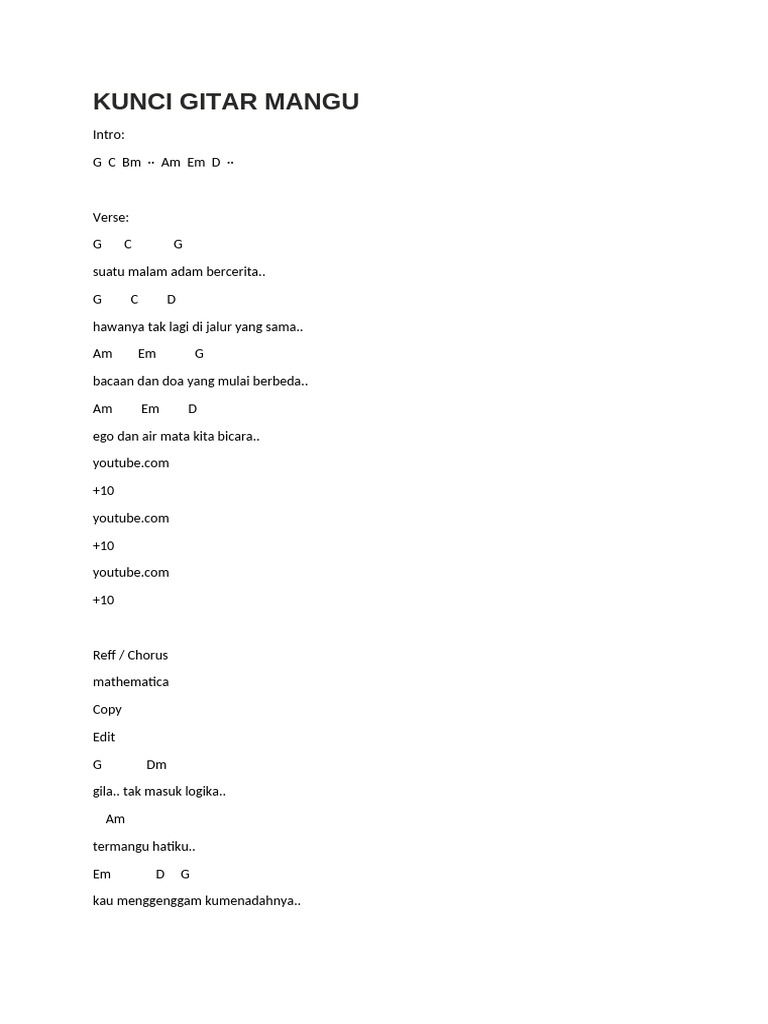 KUNCI GITAR MANGU

Intro:

G C Bm ·· Am Em D ··

Verse:

G C G

suatu malam adam bercerita..

G C D

hawanya tak lagi di jalur yang sama..

Am Em G

bacaan dan doa yang mulai berbeda..

Am Em D

ego dan air mata kita bicara..

youtube.com

+10

youtube.com

+10

youtube.com

+10

Reff / Chorus

mathematica

Copy

Edit

G Dm

gila.. tak masuk logika..

Am

termangu hatiku..

Em D G

kau menggenggam kumenadahnya..